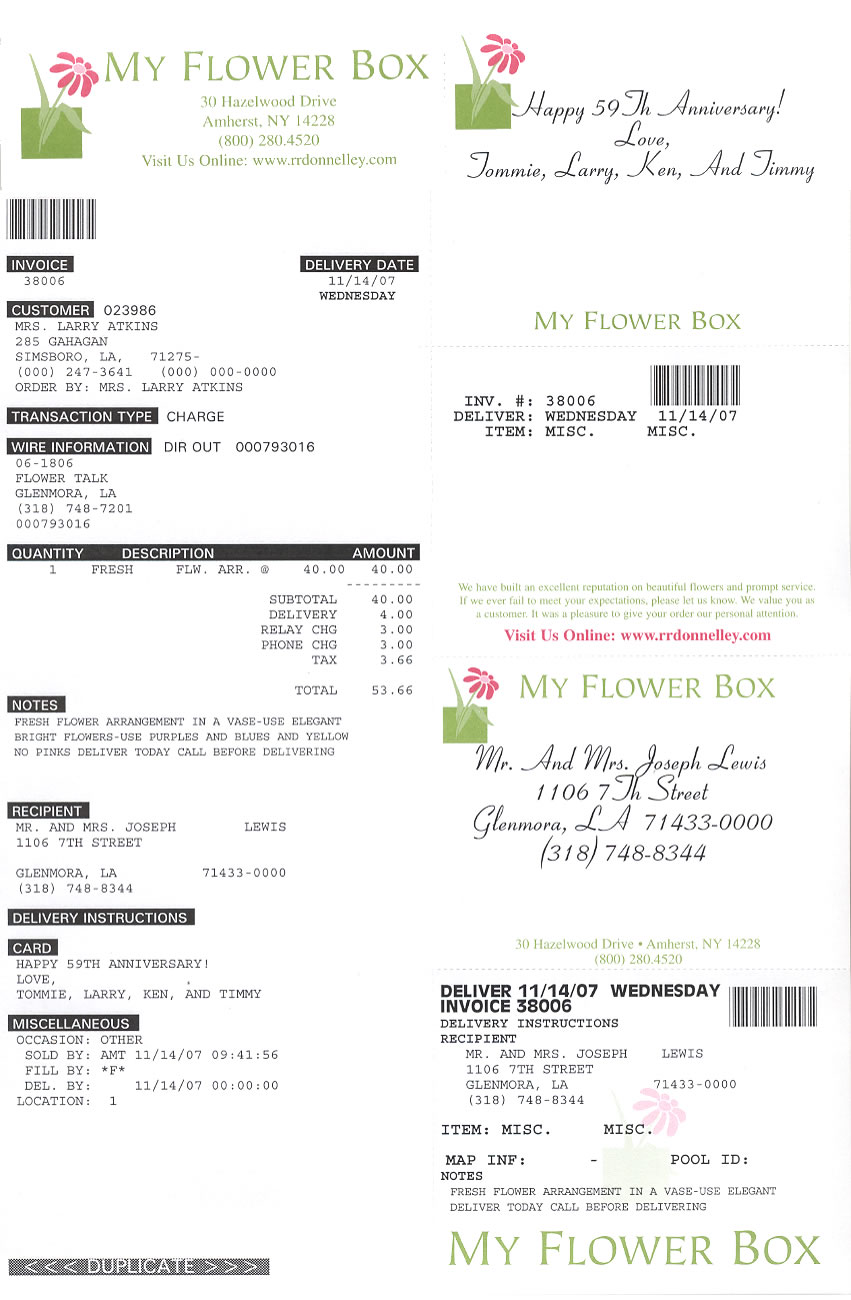 MY FLOWER BOX
30 Hazelwood Drive
Amherst, NY 14228
(800) 280.4520
Visit Us Online: www.rrdonnelley.com

INVOICE
38006

DELIVERY DATE
11/14/07
WEDNESDAY

CUSTOMER 023986
MRS. LARRY ATKINS
285 GAHAGAN
SIMSBORO, LA, 71275-
(000) 247-3641 (000) 000-0000
ORDER BY: MRS. LARRY ATKINS

TRANSACTION TYPE CHARGE

WIRE INFORMATION DIR OUT 000793016
06-1806
FLOWER TALK
GLENMORA, LA
(318) 748-7201
000793016

| QUANTITY | DESCRIPTION | | AMOUNT |
|---|---|---|---|
| 1 | FRESH FLW. ARR. @ | 40.00 | 40.00 |
| | SUBTOTAL | | 40.00 |
| | DELIVERY | | 4.00 |
| | RELAY CHG | | 3.00 |
| | PHONE CHG | | 3.00 |
| | TAX | | 3.66 |
| | TOTAL | | 53.66 |

NOTES
FRESH FLOWER ARRANGEMENT IN A VASE-USE ELEGANT BRIGHT FLOWERS-USE PURPLES AND BLUES AND YELLOW NO PINKS DELIVER TODAY CALL BEFORE DELIVERING

RECIPIENT
MR. AND MRS. JOSEPH LEWIS
1106 7TH STREET

GLENMORA, LA 71433-0000
(318) 748-8344

DELIVERY INSTRUCTIONS

CARD
HAPPY 59TH ANNIVERSARY!
LOVE,
TOMMIE, LARRY, KEN, AND TIMMY

MISCELLANEOUS
OCCASION: OTHER
SOLD BY: AMT 11/14/07 09:41:56
FILL BY: *F*
DEL. BY: 11/14/07 00:00:00
LOCATION: 1

<<< DUPLICATE >>>

Happy 59Th Anniversary!
Love,
Tommie, Larry, Ken, And Timmy

MY FLOWER BOX

INV. #: 38006
DELIVER: WEDNESDAY 11/14/07
ITEM: MISC. MISC.

We have built an excellent reputation on beautiful flowers and prompt service. If we ever fail to meet your expectations, please let us know. We value you as a customer. It was a pleasure to give your order our personal attention.
Visit Us Online: www.rrdonnelley.com

MY FLOWER BOX
Mr. And Mrs. Joseph Lewis
1106 7Th Street
Glenmora, LA 71433-0000
(318) 748-8344

30 Hazelwood Drive • Amherst, NY 14228
(800) 280.4520

DELIVER 11/14/07 WEDNESDAY
INVOICE 38006
DELIVERY INSTRUCTIONS
RECIPIENT
MR. AND MRS. JOSEPH LEWIS
1106 7TH STREET
GLENMORA, LA 71433-0000
(318) 748-8344

ITEM: MISC. MISC.

MAP INF: - POOL ID:
NOTES
FRESH FLOWER ARRANGEMENT IN A VASE-USE ELEGANT DELIVER TODAY CALL BEFORE DELIVERING

MY FLOWER BOX